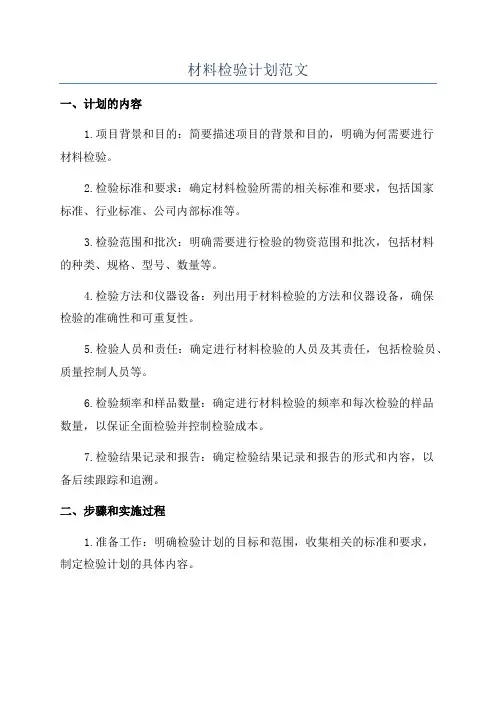 材料检验计划范文

一、计划的内容

1.项目背景和目的：简要描述项目的背景和目的，明确为何需要进行材料检验。

2.检验标准和要求：确定材料检验所需的相关标准和要求，包括国家标准、行业标准、公司内部标准等。

3.检验范围和批次：明确需要进行检验的物资范围和批次，包括材料的种类、规格、型号、数量等。

4.检验方法和仪器设备：列出用于材料检验的方法和仪器设备，确保检验的准确性和可重复性。

5.检验人员和责任：确定进行材料检验的人员及其责任，包括检验员、质量控制人员等。

6.检验频率和样品数量：确定进行材料检验的频率和每次检验的样品数量，以保证全面检验并控制检验成本。

7.检验结果记录和报告：确定检验结果记录和报告的形式和内容，以备后续跟踪和追溯。

二、步骤和实施过程

1.准备工作：明确检验计划的目标和范围，收集相关的标准和要求，制定检验计划的具体内容。